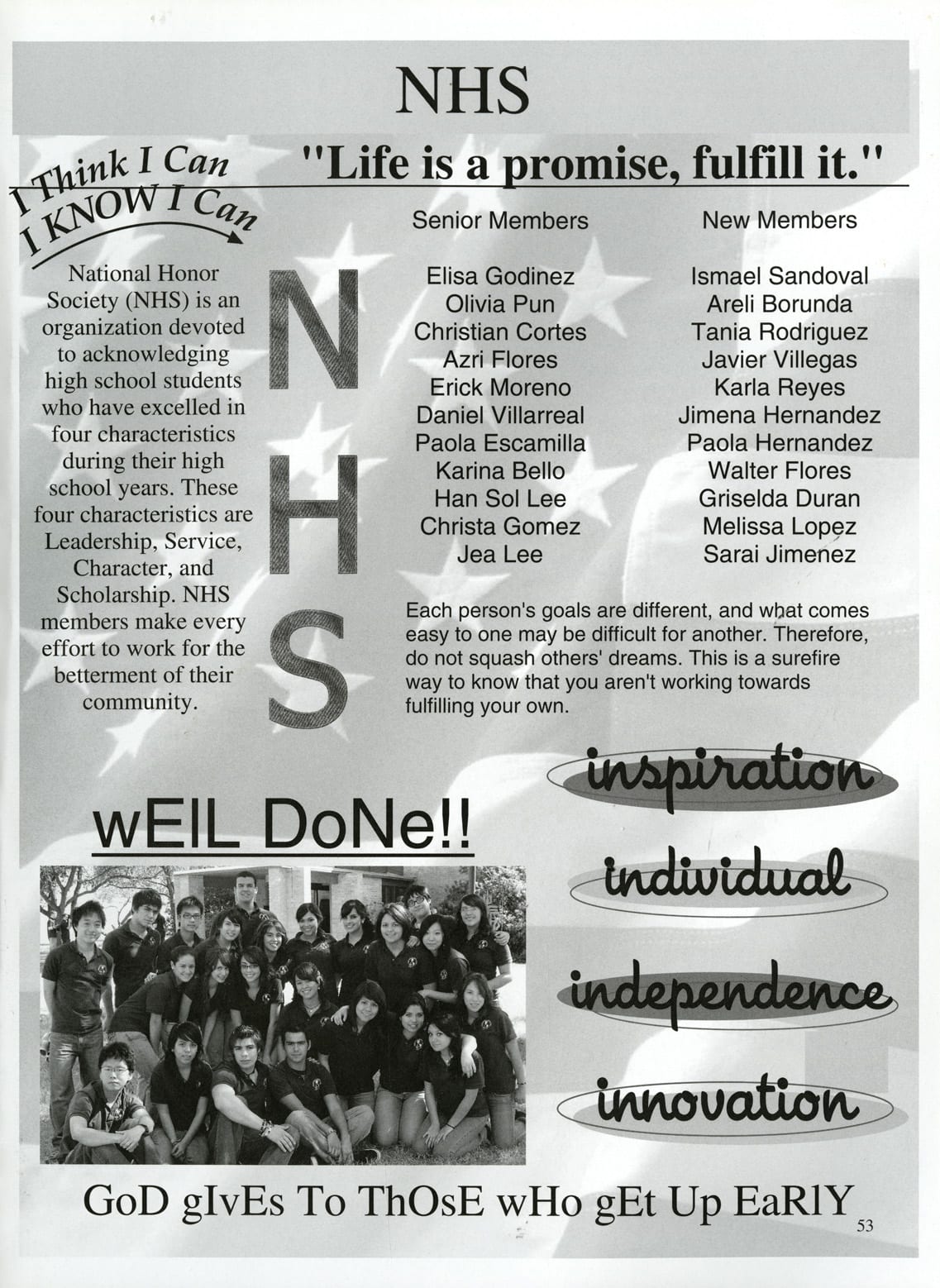 NHS

I Think I Can
I KNOW I Can

"Life is a promise, fulfill it."

National Honor Society (NHS) is an organization devoted to acknowledging high school students who have excelled in four characteristics during their high school years. These four characteristics are Leadership, Service, Character, and Scholarship. NHS members make every effort to work for the betterment of their community.

N
H
S

Senior Members

Elisa Godinez
Olivia Pun
Christian Cortes
Azri Flores
Erick Moreno
Daniel Villarreal
Paola Escamilla
Karina Bello
Han Sol Lee
Christa Gomez
Jea Lee

New Members

Ismael Sandoval
Areli Borunda
Tania Rodriguez
Javier Villegas
Karla Reyes
Jimena Hernandez
Paola Hernandez
Walter Flores
Griselda Duran
Melissa Lopez
Sarai Jimenez

Each person's goals are different, and what comes easy to one may be difficult for another. Therefore, do not squash others' dreams. This is a surefire way to know that you aren't working towards fulfilling your own.

wEIL DoNe!!

inspiration

individual

independence

innovation

GoD gIvEs To ThOsE wHo gEt Up EaRlY

53